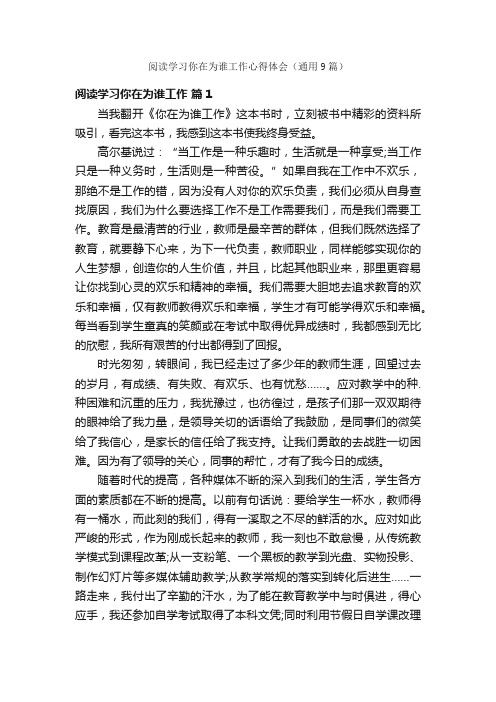 阅读学习你在为谁工作心得体会（通用9篇）

阅读学习你在为谁工作 篇1

当我翻开《你在为谁工作》这本书时，立刻被书中精彩的资料所吸引，看完这本书，我感到这本书使我终身受益。

高尔基说过："当工作是一种乐趣时，生活就是一种享受;当工作只是一种义务时，生活则是一种苦役。" 如果自我在工作中不欢乐，那绝不是工作的错，因为没有人对你的欢乐负责，我们必须从自身查找原因，我们为什么要选择工作不是工作需要我们，而是我们需要工作。教育是最清苦的行业，教师是最辛苦的群体，但我们既然选择了教育，就要静下心来，为下一代负责，教师职业，同样能够实现你的人生梦想，创造你的人生价值，并且，比起其他职业来，那里更容易让你找到心灵的欢乐和精神的幸福。我们需要大胆地去追求教育的欢乐和幸福，仅有教师教得欢乐和幸福，学生才有可能学得欢乐和幸福。每当看到学生童真的笑颜或在考试中取得优异成绩时，我都感到无比的欣慰，我所有艰苦的付出都得到了回报。

时光匆匆，转眼间，我已经走过了多少年的教师生涯，回望过去的岁月，有成绩、有失败、有欢乐、也有忧愁……。应对教学中的种.种困难和沉重的压力，我犹豫过，也彷徨过，是孩子们那一双双期待的眼神给了我力量，是领导关切的话语给了我鼓励，是同事们的微笑给了我信心，是家长的信任给了我支持。让我们勇敢的去战胜一切困难。因为有了领导的关心，同事的帮忙，才有了我今日的成绩。

随着时代的提高，各种媒体不断的深入到我们的生活，学生各方面的素质都在不断的提高。以前有句话说：要给学生一杯水，教师得有一桶水，而此刻的我们，得有一溪取之不尽的鲜活的水。应对如此严峻的形式，作为刚成长起来的教师，我一刻也不敢怠慢，从传统教学模式到课程改革;从一支粉笔、一个黑板的教学到光盘、实物投影、制作幻灯片等多媒体辅助教学;从教学常规的落实到转化后进生……一路走来，我付出了辛勤的汗水，为了能在教育教学中与时俱进，得心应手，我还参加自学考试取得了本科文凭;同时利用节假日自学课改理